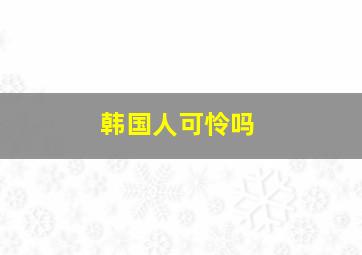 韩国人可怜吗